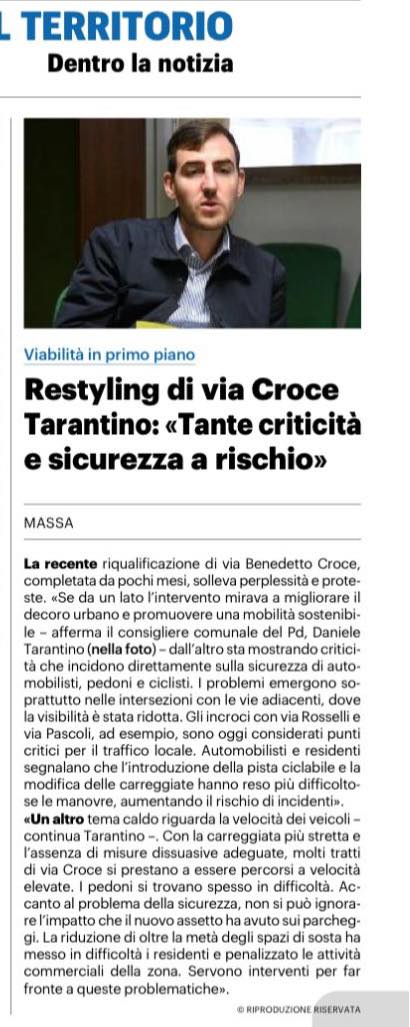 L TERRITORIO
Dentro la notizia

Viabilità in primo piano

Restyling di via Croce Tarantino: «Tante criticità e sicurezza a rischio»

MASSA

La recente riqualificazione di via Benedetto Croce, completata da pochi mesi, solleva perplessità e proteste. «Se da un lato l'intervento mirava a migliorare il decoro urbano e promuovere una mobilità sostenibile – afferma il consigliere comunale del Pd, Daniele Tarantino (nella foto) – dall'altro sta mostrando criticità che incidono direttamente sulla sicurezza di automobilisti, pedoni e ciclisti. I problemi emergono soprattutto nelle intersezioni con le vie adiacenti, dove la visibilità è stata ridotta. Gli incroci con via Rosselli e via Pascoli, ad esempio, sono oggi considerati punti critici per il traffico locale. Automobilisti e residenti segnalano che l'introduzione della pista ciclabile e la modifica delle carreggiate hanno reso più difficoltose le manovre, aumentando il rischio di incidenti».
«Un altro tema caldo riguarda la velocità dei veicoli – continua Tarantino –. Con la carreggiata più stretta e l'assenza di misure dissuasive adeguate, molti tratti di via Croce si prestano a essere percorsi a velocità elevate. I pedoni si trovano spesso in difficoltà. Accanto al problema della sicurezza, non si può ignorare l'impatto che il nuovo assetto ha avuto sui parcheggi. La riduzione di oltre la metà degli spazi di sosta ha messo in difficoltà i residenti e penalizzato le attività commerciali della zona. Servono interventi per far fronte a queste problematiche».

© RIPRODUZIONE RISERVATA